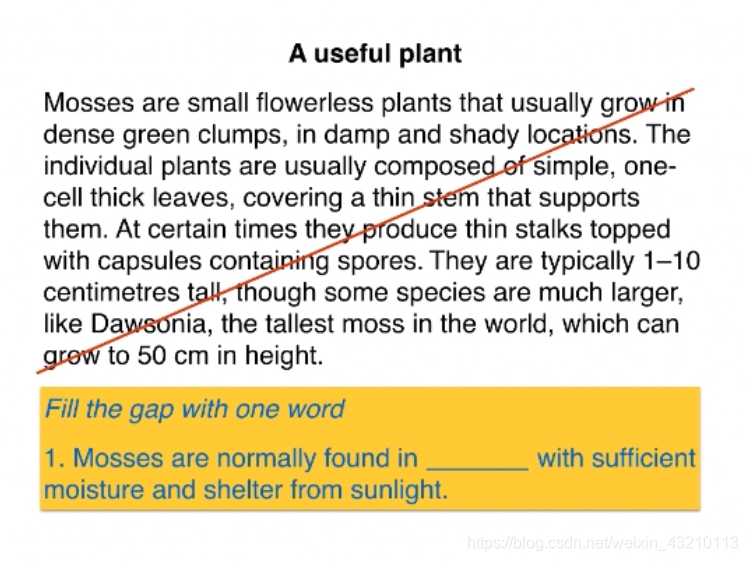 A useful plant

Mosses are small flowerless plants that usually grow in dense green clumps, in damp and shady locations. The individual plants are usually composed of simple, one-cell thick leaves, covering a thin stem that supports them. At certain times they produce thin stalks topped with capsules containing spores. They are typically 1–10 centimetres tall, though some species are much larger, like Dawsonia, the tallest moss in the world, which can grow to 50 cm in height.

Fill the gap with one word

1. Mosses are normally found in _______ with sufficient moisture and shelter from sunlight.

https://blog.csdn.net/weixin_43210113